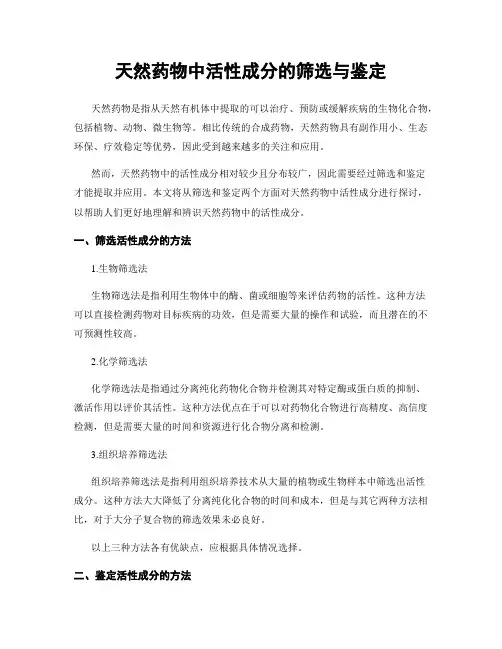 天然药物中活性成分的筛选与鉴定

天然药物是指从天然有机体中提取的可以治疗、预防或缓解疾病的生物化合物，包括植物、动物、微生物等。相比传统的合成药物，天然药物具有副作用小、生态环保、疗效稳定等优势，因此受到越来越多的关注和应用。

然而，天然药物中的活性成分相对较少且分布较广，因此需要经过筛选和鉴定才能提取并应用。本文将从筛选和鉴定两个方面对天然药物中活性成分进行探讨，以帮助人们更好地理解和辨识天然药物中的活性成分。

一、筛选活性成分的方法

1.生物筛选法

生物筛选法是指利用生物体中的酶、菌或细胞等来评估药物的活性。这种方法可以直接检测药物对目标疾病的功效，但是需要大量的操作和试验，而且潜在的不可预测性较高。

2.化学筛选法

化学筛选法是指通过分离纯化药物化合物并检测其对特定酶或蛋白质的抑制、激活作用以评价其活性。这种方法优点在于可以对药物化合物进行高精度、高信度检测，但是需要大量的时间和资源进行化合物分离和检测。

3.组织培养筛选法

组织培养筛选法是指利用组织培养技术从大量的植物或生物样本中筛选出活性成分。这种方法大大降低了分离纯化化合物的时间和成本，但是与其它两种方法相比，对于大分子复合物的筛选效果未必良好。

以上三种方法各有优缺点，应根据具体情况选择。

二、鉴定活性成分的方法